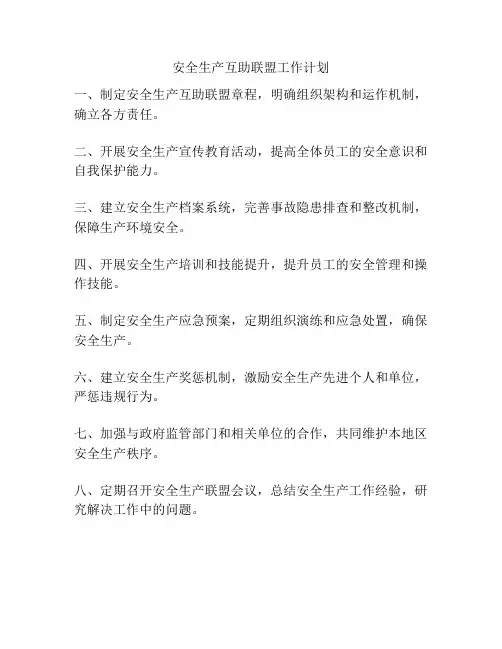 安全生产互助联盟工作计划

一、制定安全生产互助联盟章程，明确组织架构和运作机制，确立各方责任。

二、开展安全生产宣传教育活动，提高全体员工的安全意识和自我保护能力。

三、建立安全生产档案系统，完善事故隐患排查和整改机制，保障生产环境安全。

四、开展安全生产培训和技能提升，提升员工的安全管理和操作技能。

五、制定安全生产应急预案，定期组织演练和应急处置，确保安全生产。

六、建立安全生产奖惩机制，激励安全生产先进个人和单位，严惩违规行为。

七、加强与政府监管部门和相关单位的合作，共同维护本地区安全生产秩序。

八、定期召开安全生产联盟会议，总结安全生产工作经验，研究解决工作中的问题。